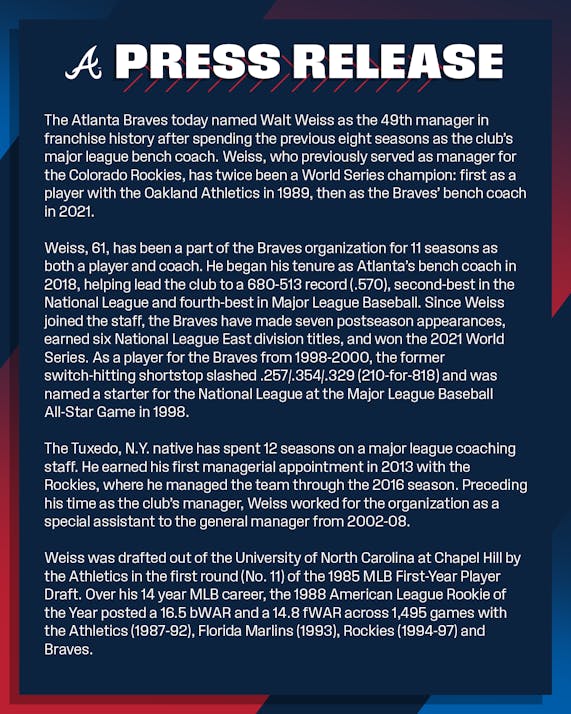 A PRESS RELEASE

The Atlanta Braves today named Walt Weiss as the 49th manager in franchise history after spending the previous eight seasons as the club's major league bench coach. Weiss, who previously served as manager for the Colorado Rockies, has twice been a World Series champion: first as a player with the Oakland Athletics in 1989, then as the Braves' bench coach in 2021.

Weiss, 61, has been a part of the Braves organization for 11 seasons as both a player and coach. He began his tenure as Atlanta's bench coach in 2018, helping lead the club to a 680-513 record (.570), second-best in the National League and fourth-best in Major League Baseball. Since Weiss joined the staff, the Braves have made seven postseason appearances, earned six National League East division titles, and won the 2021 World Series. As a player for the Braves from 1998-2000, the former switch-hitting shortstop slashed .257/.354/.329 (210-for-818) and was named a starter for the National League at the Major League Baseball All-Star Game in 1998.

The Tuxedo, N.Y. native has spent 12 seasons on a major league coaching staff. He earned his first managerial appointment in 2013 with the Rockies, where he managed the team through the 2016 season. Preceding his time as the club's manager, Weiss worked for the organization as a special assistant to the general manager from 2002-08.

Weiss was drafted out of the University of North Carolina at Chapel Hill by the Athletics in the first round (No. 11) of the 1985 MLB First-Year Player Draft. Over his 14 year MLB career, the 1988 American League Rookie of the Year posted a 16.5 bWAR and a 14.8 fWAR across 1,495 games with the Athletics (1987-92), Florida Marlins (1993), Rockies (1994-97) and Braves.